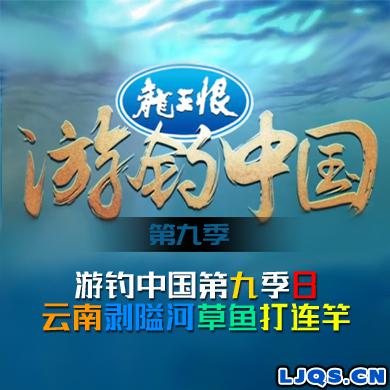 龍王恨

游钓中国

第九季

游钓中国第九季8
云南剥隘河草鱼打连竿

LJQS.CN